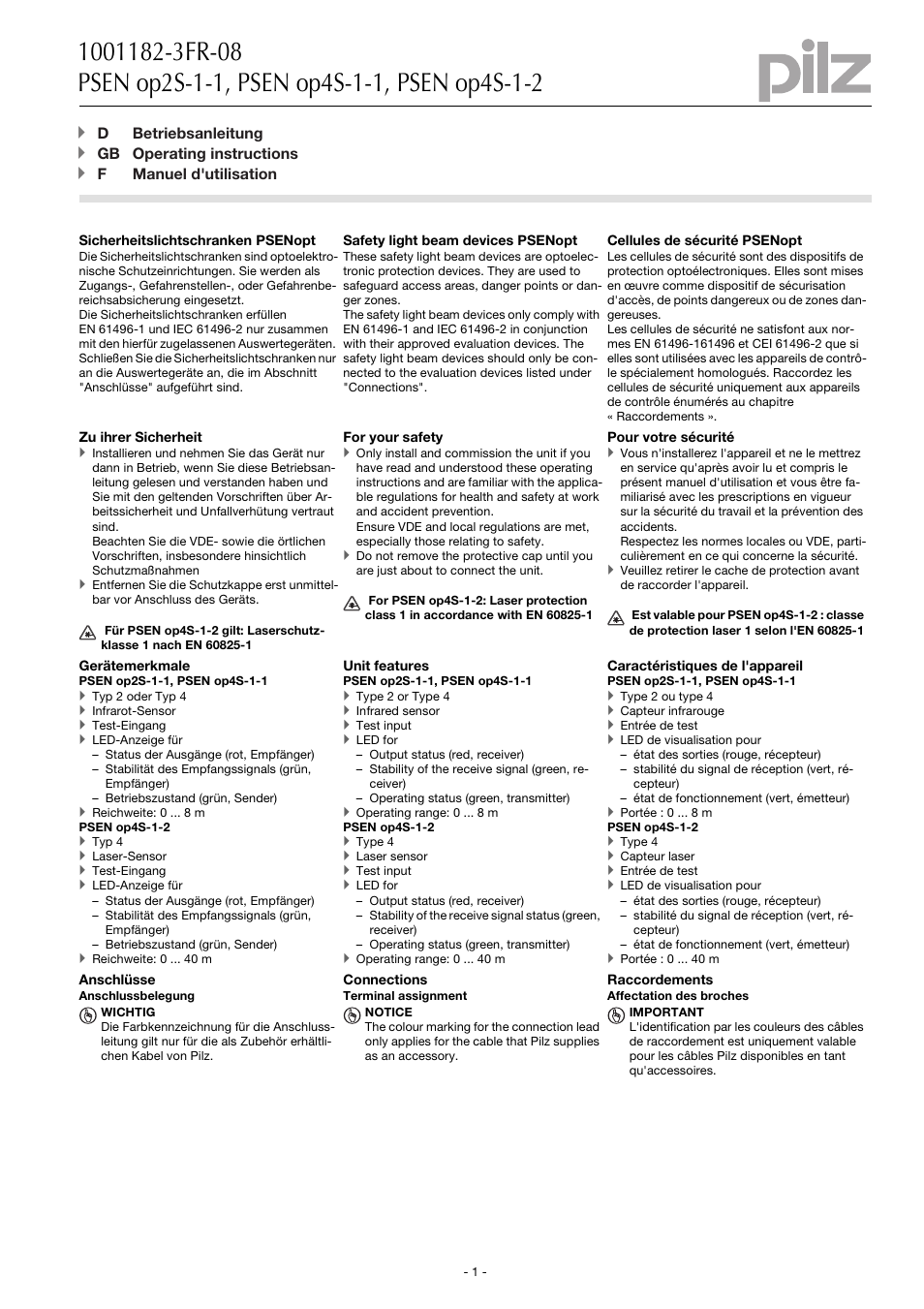 1001182-3FR-08
PSEN op2S-1-1, PSEN op4S-1-1, PSEN op4S-1-2

pilz

D Betriebsanleitung
GB Operating instructions
F Manuel d'utilisation

Sicherheitslichtschranken PSENopt
Die Sicherheitslichtschranken sind optoelektronische Schutzeinrichtungen. Sie werden als Zugangs-, Gefahrenstellen-, oder Gefahrenbereichsabsicherung eingesetzt.
Die Sicherheitslichtschranken erfüllen EN 61496-1 und IEC 61496-2 nur zusammen mit den hierfür zugelassenen Auswertegeräten. Schließen Sie die Sicherheitslichtschranken nur an die Auswertegeräte an, die im Abschnitt "Anschlüsse" aufgeführt sind.

Zu ihrer Sicherheit
Installieren und nehmen Sie das Gerät nur dann in Betrieb, wenn Sie diese Betriebsanleitung gelesen und verstanden haben und Sie mit den geltenden Vorschriften über Arbeitssicherheit und Unfallverhütung vertraut sind.
Beachten Sie die VDE- sowie die örtlichen Vorschriften, insbesondere hinsichtlich Schutzmaßnahmen
Entfernen Sie die Schutzkappe erst unmittelbar vor Anschluss des Geräts.

Für PSEN op4S-1-2 gilt: Laserschutzklasse 1 nach EN 60825-1

Gerätemerkmale
PSEN op2S-1-1, PSEN op4S-1-1
Typ 2 oder Typ 4
Infrarot-Sensor
Test-Eingang
LED-Anzeige für
– Status der Ausgänge (rot, Empfänger)
– Stabilität des Empfangssignals (grün, Empfänger)
– Betriebszustand (grün, Sender)
Reichweite: 0 ... 8 m
PSEN op4S-1-2
Typ 4
Laser-Sensor
Test-Eingang
LED-Anzeige für
– Status der Ausgänge (rot, Empfänger)
– Stabilität des Empfangssignals (grün, Empfänger)
– Betriebszustand (grün, Sender)
Reichweite: 0 ... 40 m

Anschlüsse
Anschlussbelegung
WICHTIG
Die Farbkennzeichnung für die Anschlussleitung gilt nur für die als Zubehör erhältlichen Kabel von Pilz.

Safety light beam devices PSENopt
These safety light beam devices are optoelectronic protection devices. They are used to safeguard access areas, danger points or danger zones.
The safety light beam devices only comply with EN 61496-1 and IEC 61496-2 in conjunction with their approved evaluation devices. The safety light beam devices should only be connected to the evaluation devices listed under "Connections".

For your safety
Only install and commission the unit if you have read and understood these operating instructions and are familiar with the applicable regulations for health and safety at work and accident prevention.
Ensure VDE and local regulations are met, especially those relating to safety.
Do not remove the protective cap until you are just about to connect the unit.

For PSEN op4S-1-2: Laser protection class 1 in accordance with EN 60825-1

Unit features
PSEN op2S-1-1, PSEN op4S-1-1
Type 2 or Type 4
Infrared sensor
Test input
LED for
– Output status (red, receiver)
– Stability of the receive signal (green, receiver)
– Operating status (green, transmitter)
Operating range: 0 ... 8 m
PSEN op4S-1-2
Type 4
Laser sensor
Test input
LED for
– Output status (red, receiver)
– Stability of the receive signal status (green, receiver)
– Operating status (green, transmitter)
Operating range: 0 ... 40 m

Connections
Terminal assignment
NOTICE
The colour marking for the connection lead only applies for the cable that Pilz supplies as an accessory.

Cellules de sécurité PSENopt
Les cellules de sécurité sont des dispositifs de protection optoélectroniques. Elles sont mises en œuvre comme dispositif de sécurisation d'accès, de points dangereux ou de zones dangereuses.
Les cellules de sécurité ne satisfont aux normes EN 61496-161496 et CEI 61496-2 que si elles sont utilisées avec les appareils de contrôle spécialement homologués. Raccordez les cellules de sécurité uniquement aux appareils de contrôle énumérés au chapitre « Raccordements ».

Pour votre sécurité
Vous n'installerez l'appareil et ne le mettrez en service qu'après avoir lu et compris le présent manuel d'utilisation et vous être familiarisé avec les prescriptions en vigueur sur la sécurité du travail et la prévention des accidents.
Respectez les normes locales ou VDE, particulièrement en ce qui concerne la sécurité.
Veuillez retirer le cache de protection avant de raccorder l'appareil.

Est valable pour PSEN op4S-1-2 : classe de protection laser 1 selon l'EN 60825-1

Caractéristiques de l'appareil
PSEN op2S-1-1, PSEN op4S-1-1
Type 2 ou type 4
Capteur infrarouge
Entrée de test
LED de visualisation pour
– état des sorties (rouge, récepteur)
– stabilité du signal de réception (vert, récepteur)
– état de fonctionnement (vert, émetteur)
Portée : 0 ... 8 m
PSEN op4S-1-2
Type 4
Capteur laser
Entrée de test
LED de visualisation pour
– état des sorties (rouge, récepteur)
– stabilité du signal de réception (vert, récepteur)
– état de fonctionnement (vert, émetteur)
Portée : 0 ... 40 m

Raccordements
Affectation des broches
IMPORTANT
L'identification par les couleurs des câbles de raccordement est uniquement valable pour les câbles Pilz disponibles en tant qu'accessoires.

- 1 -